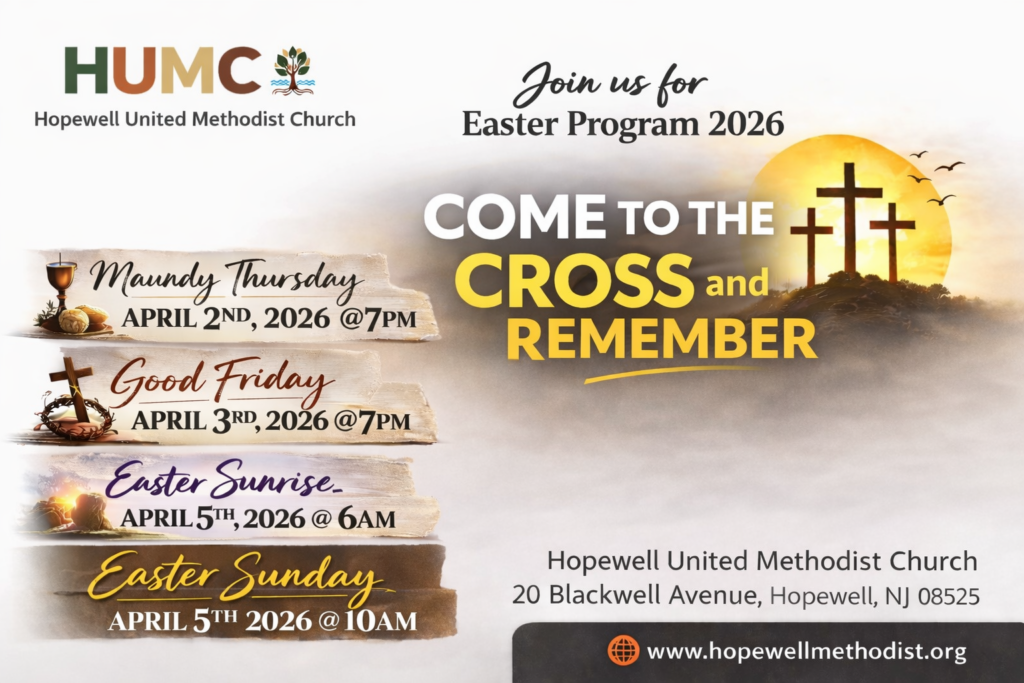 HUMC
Hopewell United Methodist Church

Join us for
Easter Program 2026

COME TO THE CROSS and REMEMBER

Maundy Thursday
APRIL 2ND, 2026 @7PM

Good Friday
APRIL 3RD, 2026 @7PM

Easter Sunrise
APRIL 5TH, 2026 @ 6AM

Easter Sunday
APRIL 5TH 2026 @ 10AM

Hopewell United Methodist Church
20 Blackwell Avenue, Hopewell, NJ 08525

www.hopewellmethodist.org